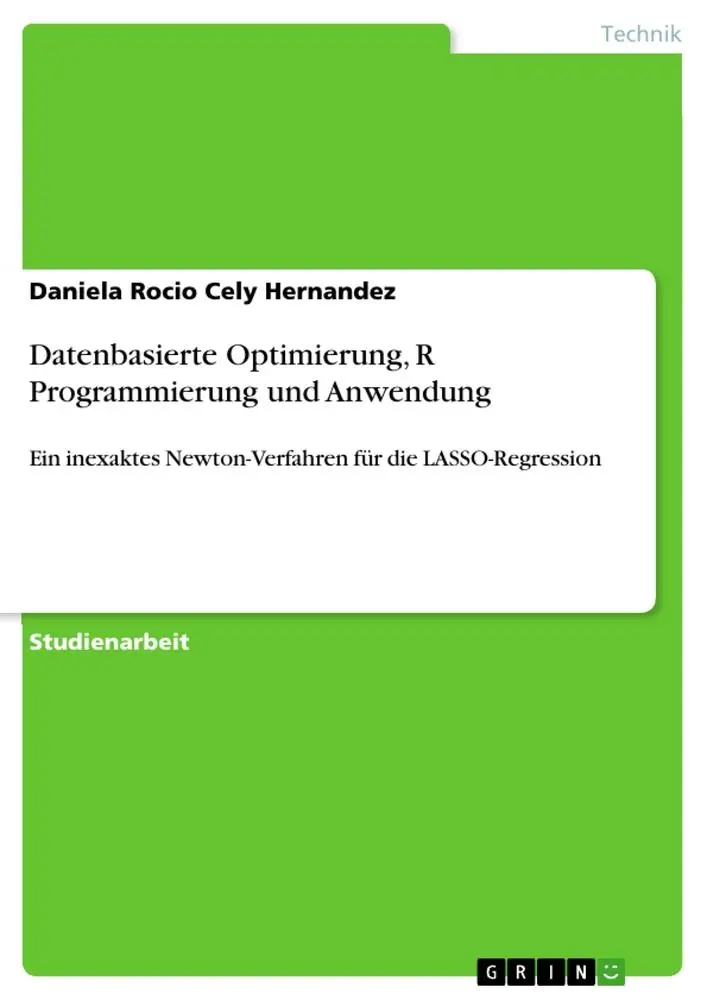 Technik

Daniela Rocio Cely Hernandez

Datenbasierte Optimierung, R Programmierung und Anwendung

Ein inexaktes Newton-Verfahren für die LASSO-Regression

Studienarbeit

GRIN